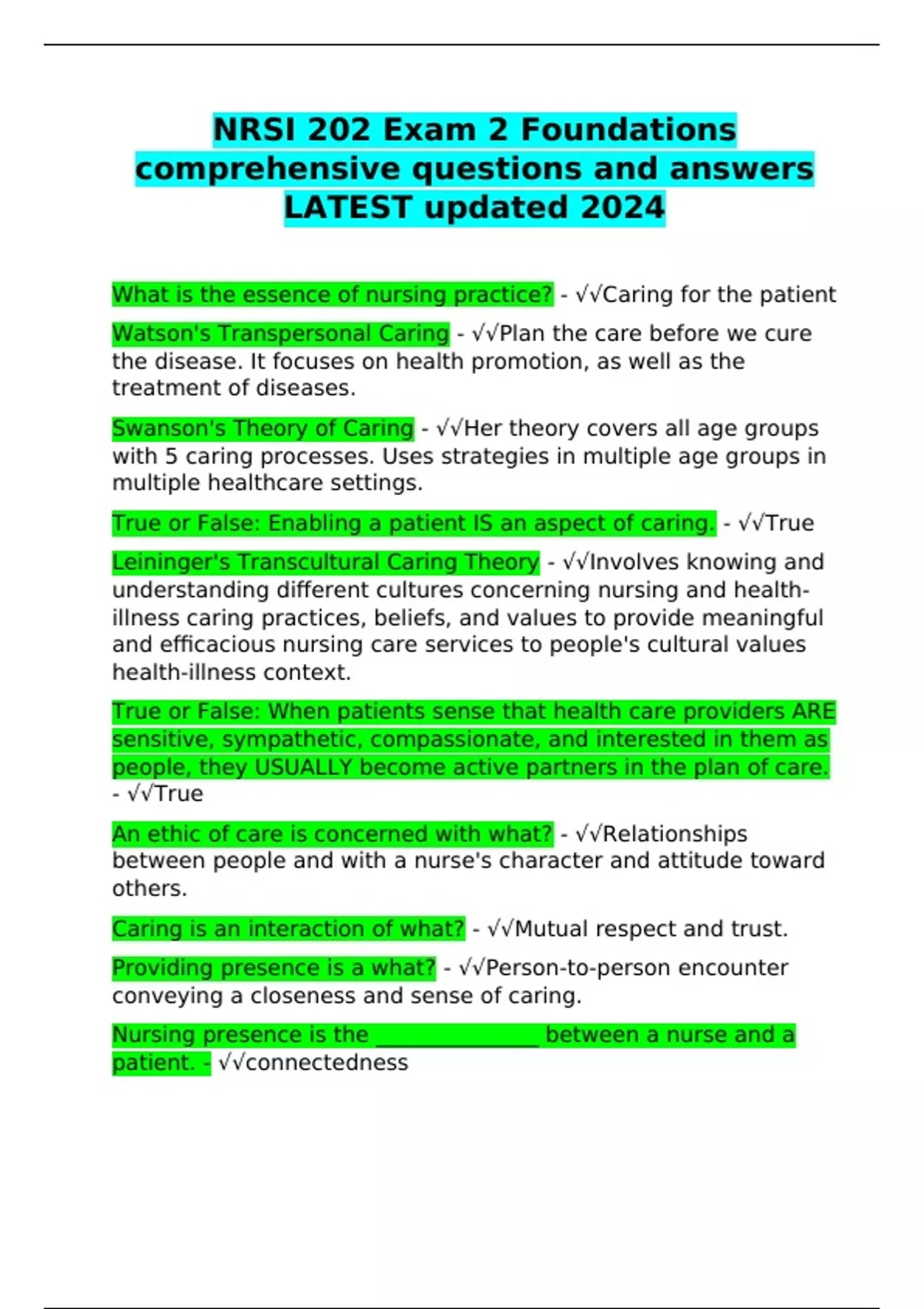 NRSI 202 Exam 2 Foundations comprehensive questions and answers LATEST updated 2024

What is the essence of nursing practice? - √√Caring for the patient

Watson's Transpersonal Caring - √√Plan the care before we cure the disease. It focuses on health promotion, as well as the treatment of diseases.

Swanson's Theory of Caring - √√Her theory covers all age groups with 5 caring processes. Uses strategies in multiple age groups in multiple healthcare settings.

True or False: Enabling a patient IS an aspect of caring. - √√True

Leininger's Transcultural Caring Theory - √√Involves knowing and understanding different cultures concerning nursing and health-illness caring practices, beliefs, and values to provide meaningful and efficacious nursing care services to people's cultural values health-illness context.

True or False: When patients sense that health care providers ARE sensitive, sympathetic, compassionate, and interested in them as people, they USUALLY become active partners in the plan of care. - √√True

An ethic of care is concerned with what? - √√Relationships between people and with a nurse's character and attitude toward others.

Caring is an interaction of what? - √√Mutual respect and trust.

Providing presence is a what? - √√Person-to-person encounter conveying a closeness and sense of caring.

Nursing presence is the _______________ between a nurse and a patient. - √√connectedness